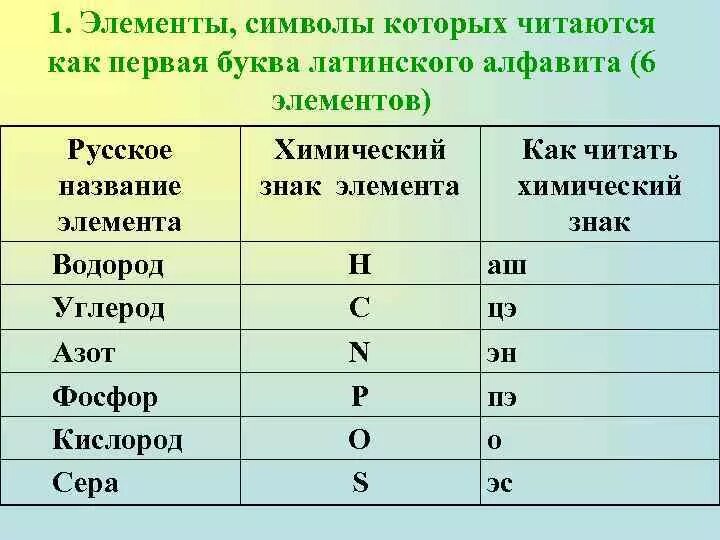 1. Элементы, символы которых читаются как первая буква латинского алфавита (6 элементов)

| Русское название элемента | Химический знак элемента | Как читать химический знак |
|---|---|---|
| Водород | H | аш |
| Углерод | C | цэ |
| Азот | N | эн |
| Фосфор | P | пэ |
| Кислород | O | о |
| Сера | S | эс |